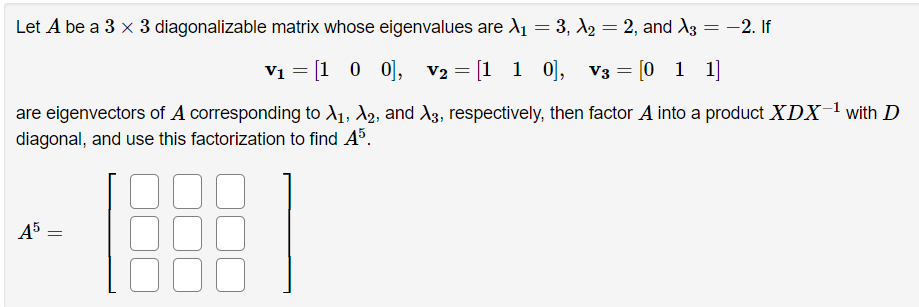 Let $A$ be a $3 \times 3$ diagonalizable matrix whose eigenvalues are $\lambda_1 = 3$, $\lambda_2 = 2$, and $\lambda_3 = -2$. If

$\mathbf{v_1} = [1 \quad 0 \quad 0], \quad \mathbf{v_2} = [1 \quad 1 \quad 0], \quad \mathbf{v_3} = [0 \quad 1 \quad 1]$

are eigenvectors of $A$ corresponding to $\lambda_1$, $\lambda_2$, and $\lambda_3$, respectively, then factor $A$ into a product $XDX^{-1}$ with $D$ diagonal, and use this factorization to find $A^5$.

$A^5 =$